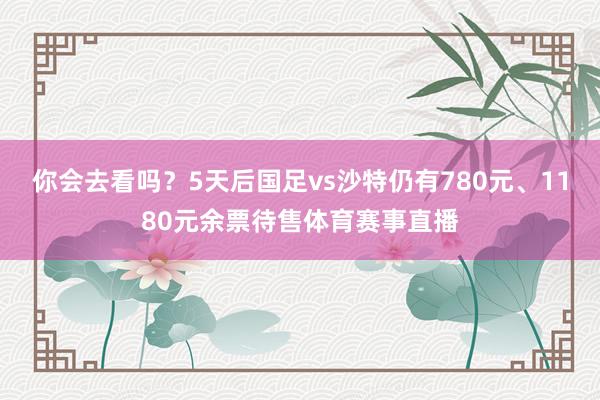 你会去看吗？5天后国足vs沙特仍有780元、1180元余票待售体育赛事直播